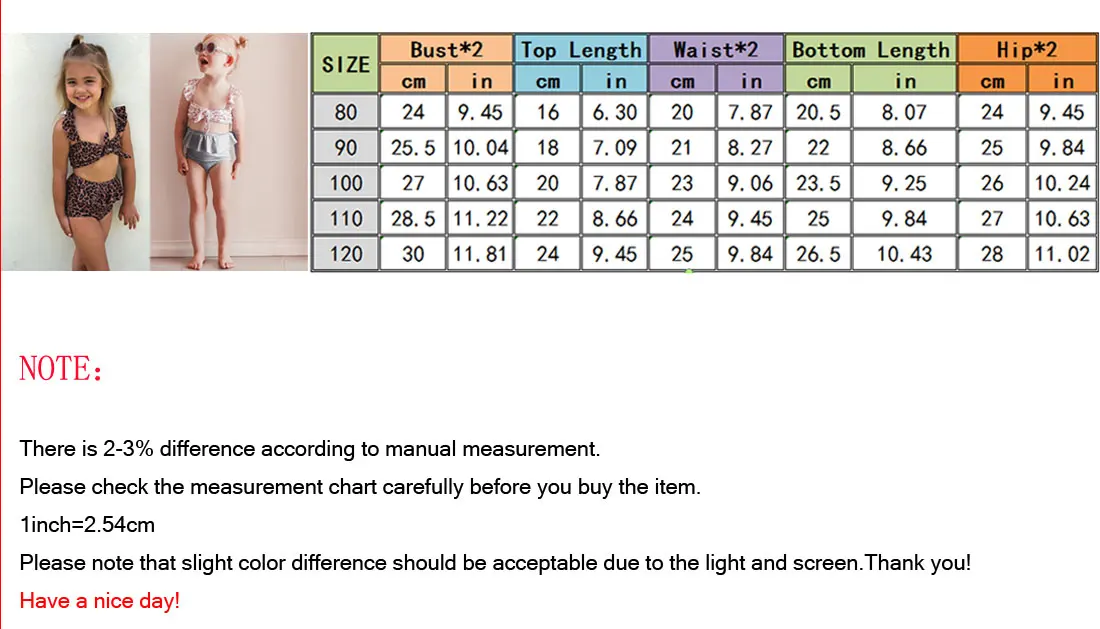 | SIZE | Bust*2 | | Top Length | | Waist*2 | | Bottom Length | | Hip*2 | |
|---|---|---|---|---|---|---|---|---|---|---|
| | cm | in | cm | in | cm | in | cm | in | cm | in |
| 80 | 24 | 9.45 | 16 | 6.30 | 20 | 7.87 | 20.5 | 8.07 | 24 | 9.45 |
| 90 | 25.5 | 10.04 | 18 | 7.09 | 21 | 8.27 | 22 | 8.66 | 25 | 9.84 |
| 100 | 27 | 10.63 | 20 | 7.87 | 23 | 9.06 | 23.5 | 9.25 | 26 | 10.24 |
| 110 | 28.5 | 11.22 | 22 | 8.66 | 24 | 9.45 | 25 | 9.84 | 27 | 10.63 |
| 120 | 30 | 11.81 | 24 | 9.45 | 25 | 9.84 | 26.5 | 10.43 | 28 | 11.02 |

NOTE:

There is 2-3% difference according to manual measurement.

Please check the measurement chart carefully before you buy the item.

1inch=2.54cm

Please note that slight color difference should be acceptable due to the light and screen.Thank you!

Have a nice day!